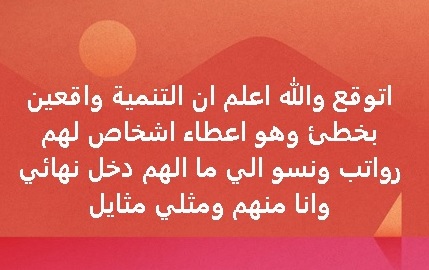 اتوقع والله اعلم ان التنمية واقعين بخطئ وهو اعطاء اشخاص لهم رواتب ونسو الي ما الهم دخل نهائي وانا منهم ومثلي مثايل